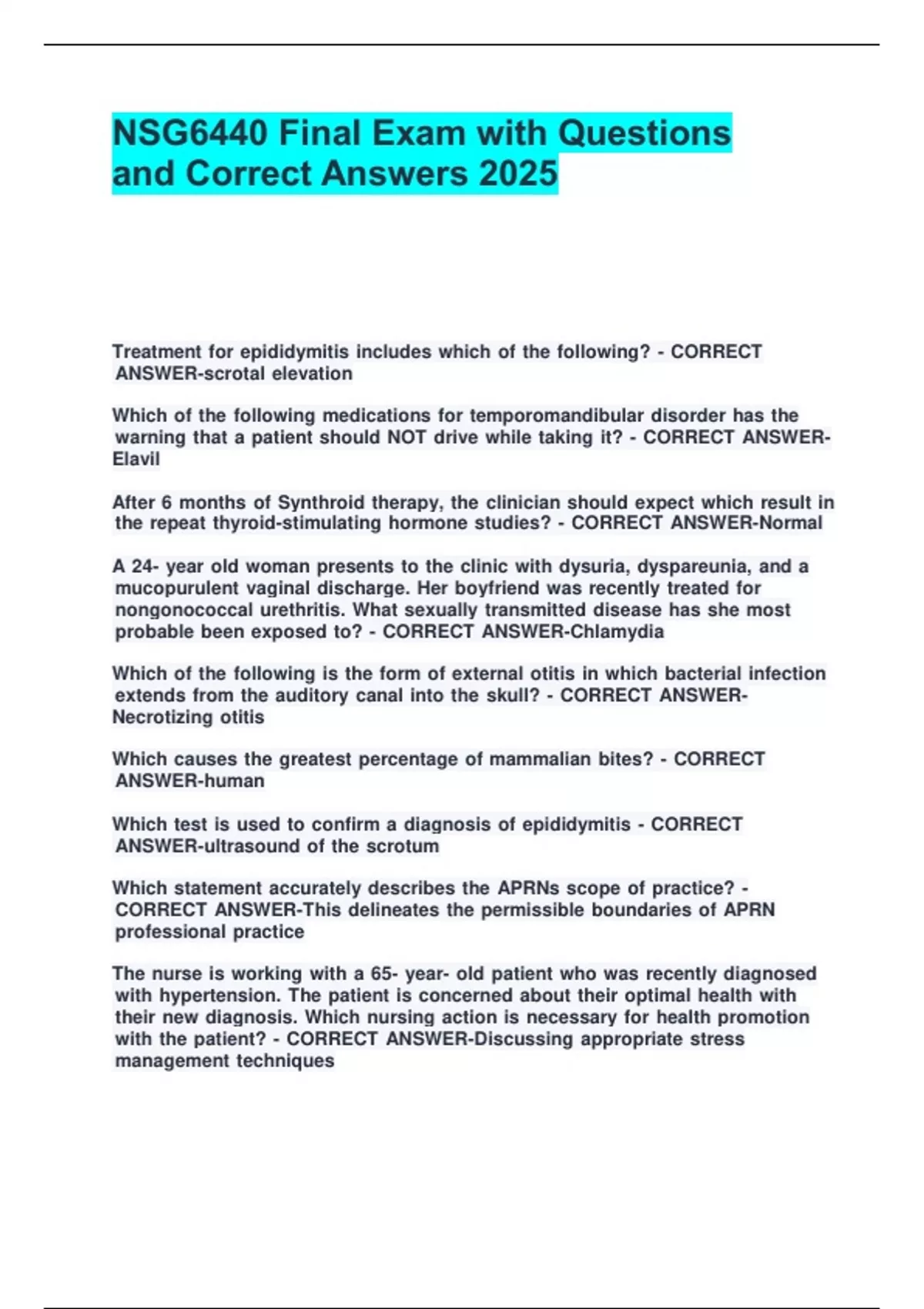 NSG6440 Final Exam with Questions and Correct Answers 2025

Treatment for epididymitis includes which of the following? - CORRECT ANSWER-scrotal elevation

Which of the following medications for temporomandibular disorder has the warning that a patient should NOT drive while taking it? - CORRECT ANSWER-Elavil

After 6 months of Synthroid therapy, the clinician should expect which result in the repeat thyroid-stimulating hormone studies? - CORRECT ANSWER-Normal

A 24- year old woman presents to the clinic with dysuria, dyspareunia, and a mucopurulent vaginal discharge. Her boyfriend was recently treated for nongonococcal urethritis. What sexually transmitted disease has she most probable been exposed to? - CORRECT ANSWER-Chlamydia

Which of the following is the form of external otitis in which bacterial infection extends from the auditory canal into the skull? - CORRECT ANSWER-Necrotizing otitis

Which causes the greatest percentage of mammalian bites? - CORRECT ANSWER-human

Which test is used to confirm a diagnosis of epididymitis - CORRECT ANSWER-ultrasound of the scrotum

Which statement accurately describes the APRNs scope of practice? - CORRECT ANSWER-This delineates the permissible boundaries of APRN professional practice

The nurse is working with a 65- year- old patient who was recently diagnosed with hypertension. The patient is concerned about their optimal health with their new diagnosis. Which nursing action is necessary for health promotion with the patient? - CORRECT ANSWER-Discussing appropriate stress management techniques